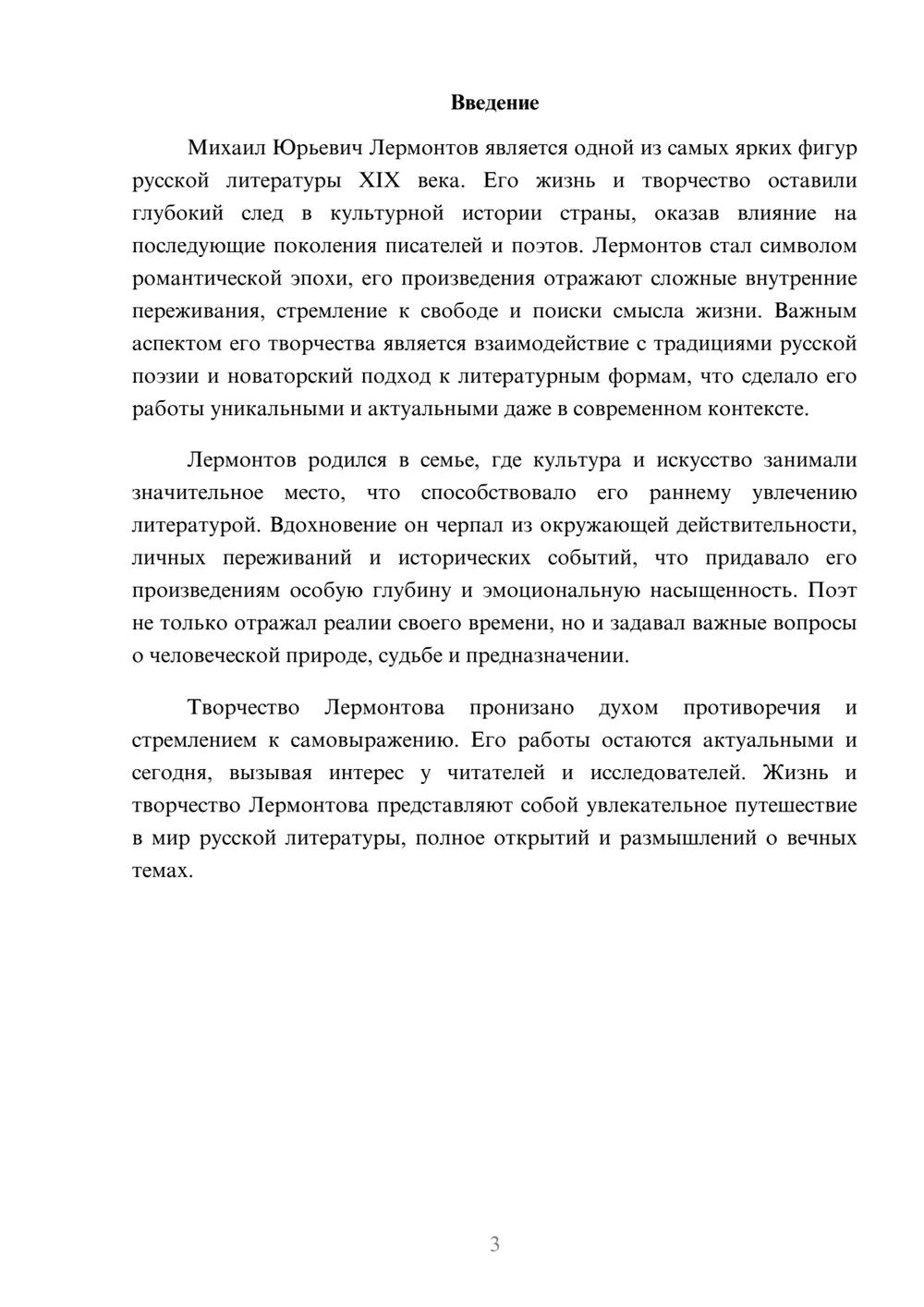 Введение

Михаил Юрьевич Лермонтов является одной из самых ярких фигур русской литературы XIX века. Его жизнь и творчество оставили глубокий след в культурной истории страны, оказав влияние на последующие поколения писателей и поэтов. Лермонтов стал символом романтической эпохи, его произведения отражают сложные внутренние переживания, стремление к свободе и поиски смысла жизни. Важным аспектом его творчества является взаимодействие с традициями русской поэзии и новаторский подход к литературным формам, что сделало его работы уникальными и актуальными даже в современном контексте.

Лермонтов родился в семье, где культура и искусство занимали значительное место, что способствовало его раннему увлечению литературой. Вдохновение он черпал из окружающей действительности, личных переживаний и исторических событий, что придавало его произведениям особую глубину и эмоциональную насыщенность. Поэт не только отражал реалии своего времени, но и задавал важные вопросы о человеческой природе, судьбе и предназначении.

Творчество Лермонтова пронизано духом противоречия и стремлением к самовыражению. Его работы остаются актуальными и сегодня, вызывая интерес у читателей и исследователей. Жизнь и творчество Лермонтова представляют собой увлекательное путешествие в мир русской литературы, полное открытий и размышлений о вечных темах.

3